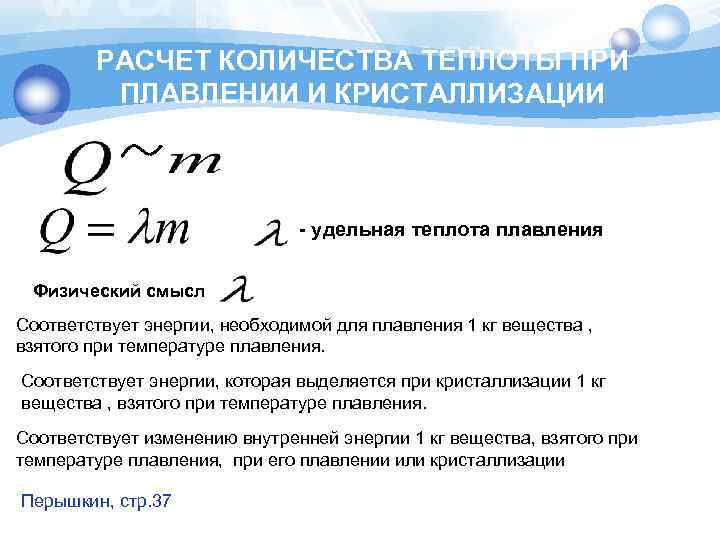 РАСЧЕТ КОЛИЧЕСТВА ТЕПЛОТЫ ПРИ ПЛАВЛЕНИИ И КРИСТАЛЛИЗАЦИИ

$Q \sim m$

$Q = \lambda m$ $\lambda$ - удельная теплота плавления

Физический смысл $\lambda$

Соответствует энергии, необходимой для плавления 1 кг вещества , взятого при температуре плавления.

Соответствует энергии, которая выделяется при кристаллизации 1 кг вещества , взятого при температуре плавления.

Соответствует изменению внутренней энергии 1 кг вещества, взятого при температуре плавления, при его плавлении или кристаллизации

Перышкин, стр.37